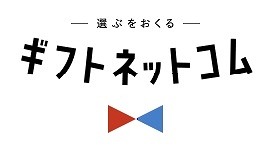 — 選ぶをおくる —

ギフトネットコム